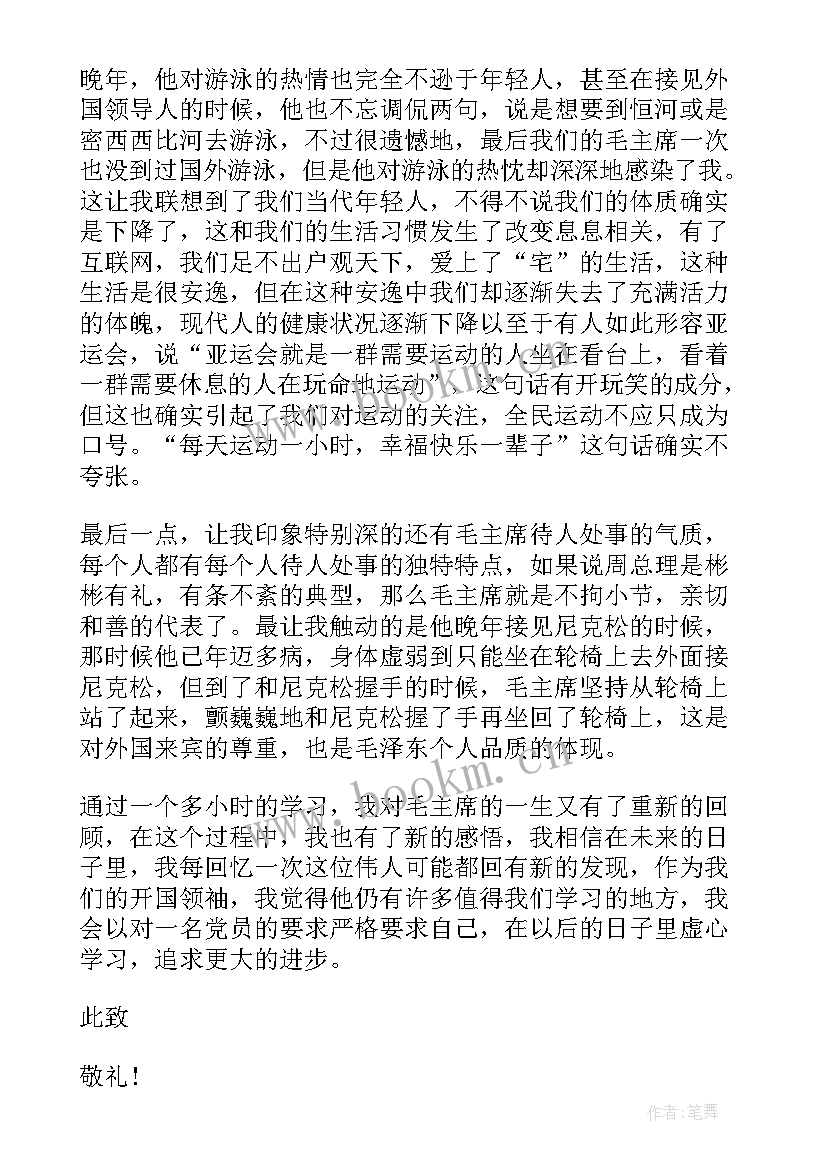 晚年，他对游泳的热情也完全不逊于年轻人，甚至在接见外国领导人的时候，他也不忘调侃两句，说是想要到恒河或是密西西比河去游泳，不过很遗憾地，最后我们的毛主席一次也没到过国外游泳，但是他对游泳的热忱却深深地感染了我。这让我联想到了我们当代年轻人，不得不说我们的体质确实是下降了，这和我们的生活习惯发生了改变息息相关，有了互联网，我们足不出户观天下，爱上了“宅”的生活，这种生活是很安逸，但在这种安逸中我们却逐渐失去了充满活力的体魄，现代人的健康状况逐渐下降以至于有人如此形容亚运会，说“亚运会就是一群需要运动的人坐在看台上，看着一群需要休息的人在玩命地运动”，这句话有开玩笑的成分，但这也确实引起了我们对运动的关注，全民运动不应只成为口号。“每天运动一小时，幸福快乐一辈子”这句话确实不夸张。

最后一点，让我印象特别深的还有毛主席待人处事的气质，每个人都有每个人待人处事的独特特点，如果说周总理是彬彬有礼，有条不紊的典型，那么毛主席就是不拘小节，亲切和善的代表了。最让我触动的是他晚年接见尼克松的时候，那时候他已年迈多病，身体虚弱到只能坐在轮椅上去外面接尼克松，但到了和尼克松握手的时候，毛主席坚持从轮椅上站了起来，颤巍巍地和尼克松握了手再坐回了轮椅上，这是对外国来宾的尊重，也是毛泽东个人品质的体现。

通过一个多小时的学习，我对毛主席的一生又有了重新的回顾，在这个过程中，我也有了新的感悟，我相信在未来的日子里，我每回忆一次这位伟人可能都回有新的发现，作为我们的开国领袖，我觉得他仍有许多值得我们学习的地方，我会以对一名党员的要求严格要求自己，在以后的日子里虚心学习，追求更大的进步。

此致

敬礼！

www.bookm.cn

作者：笔舞